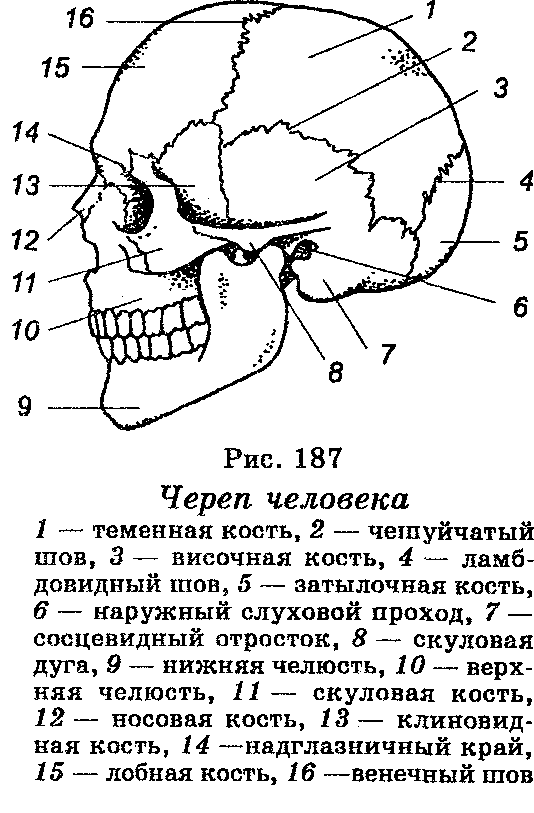 16
1
2
15
3
14
13
4
12
5
11
6
10
7
8
9

Рис. 187

Череп человека

1 — теменная кость, 2 — чешуйчатый шов, 3 — височная кость, 4 — ламбдовидный шов, 5 — затылочная кость, 6 — наружный слуховой проход, 7 — сосцевидный отросток, 8 — скуловая дуга, 9 — нижняя челюсть, 10 — верхняя челюсть, 11 — скуловая кость, 12 — носовая кость, 13 — клиновидная кость, 14 —надглазничный край, 15 — лобная кость, 16 —венечный шов